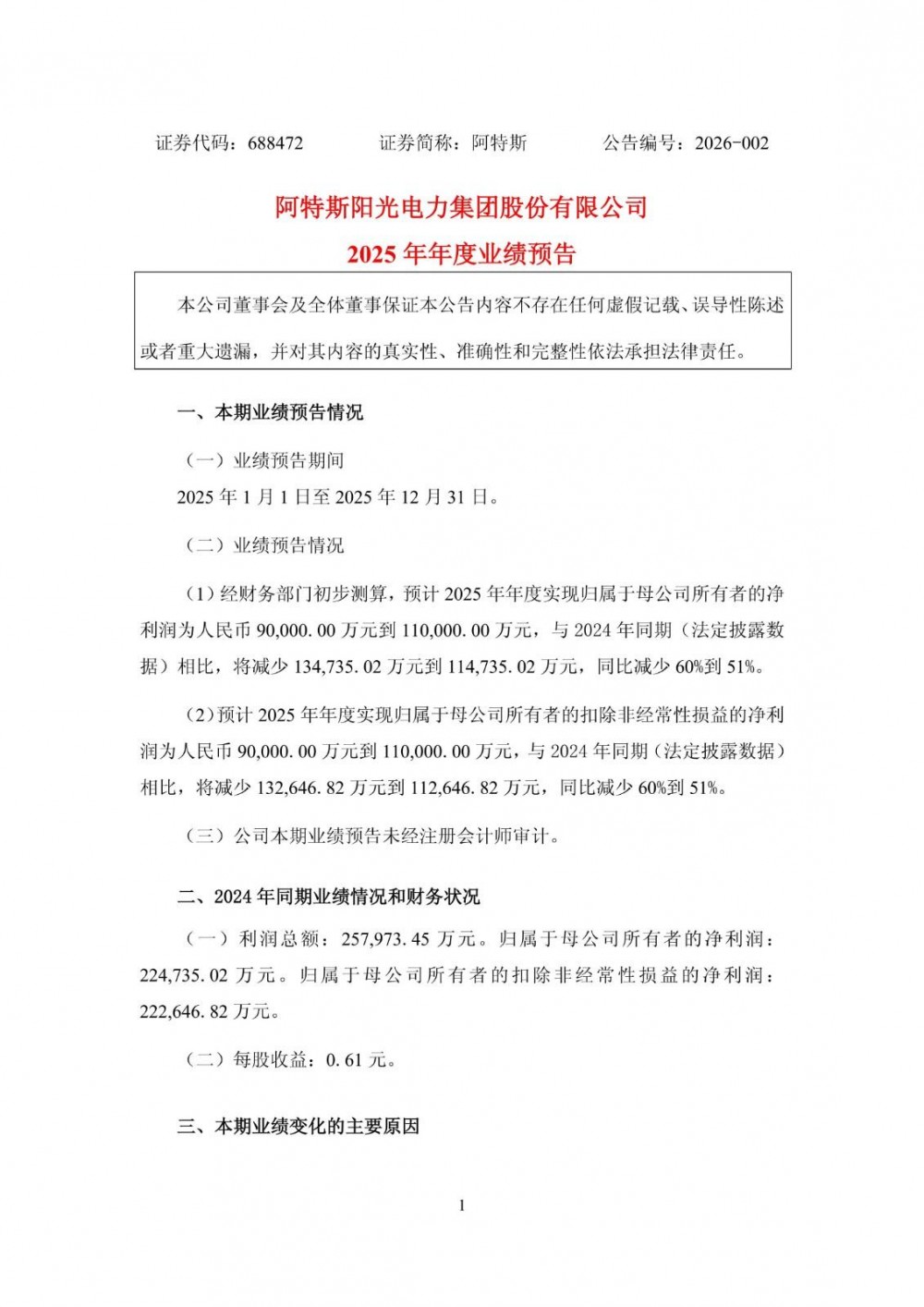 证券代码：688472　　　证券简称：阿特斯　　　公告编号：2026-002

阿特斯阳光电力集团股份有限公司
2025 年年度业绩预告

本公司董事会及全体董事保证本公告内容不存在任何虚假记载、误导性陈述或者重大遗漏，并对其内容的真实性、准确性和完整性依法承担法律责任。

一、本期业绩预告情况

（一）业绩预告期间

2025 年 1 月 1 日至 2025 年 12 月 31 日。

（二）业绩预告情况

（1）经财务部门初步测算，预计 2025 年年度实现归属于母公司所有者的净利润为人民币 90,000.00 万元到 110,000.00 万元，与 2024 年同期（法定披露数据）相比，将减少 134,735.02 万元到 114,735.02 万元，同比减少 60%到 51%。

（2）预计 2025 年年度实现归属于母公司所有者的扣除非经常性损益的净利润为人民币 90,000.00 万元到 110,000.00 万元，与 2024 年同期（法定披露数据）相比，将减少 132,646.82 万元到 112,646.82 万元，同比减少 60%到 51%。

（三）公司本期业绩预告未经注册会计师审计。

二、2024 年同期业绩情况和财务状况

（一）利润总额：257,973.45 万元。归属于母公司所有者的净利润：224,735.02 万元。归属于母公司所有者的扣除非经常性损益的净利润：222,646.82 万元。

（二）每股收益：0.61 元。

三、本期业绩变化的主要原因

1